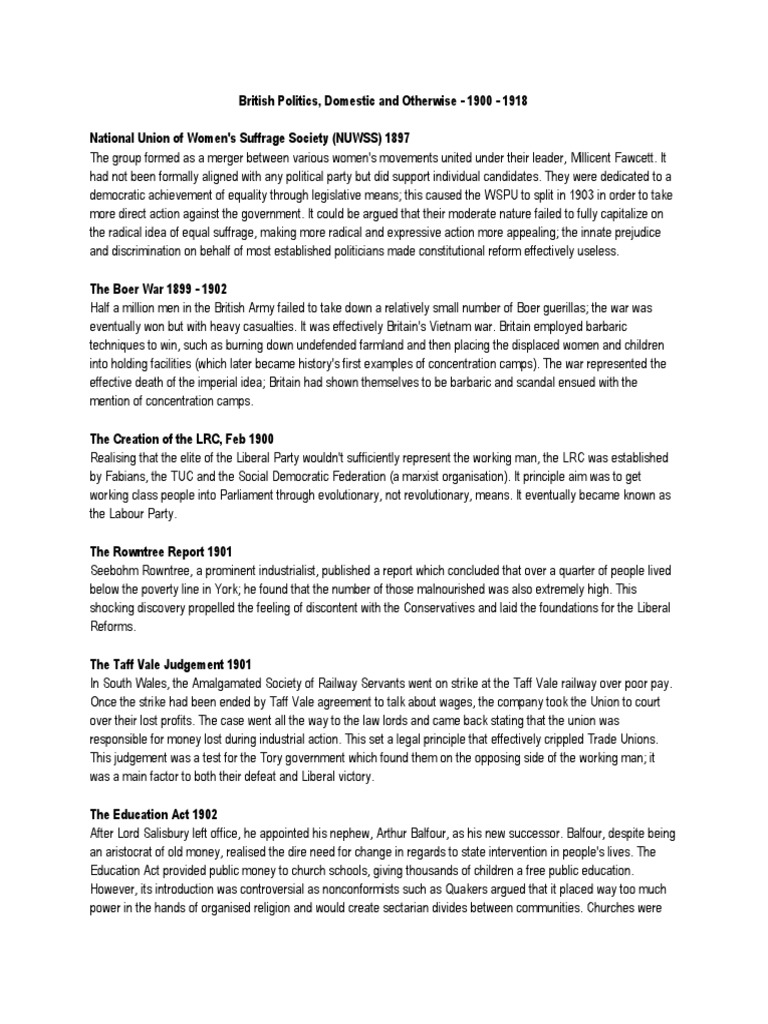 British Politics, Domestic and Otherwise - 1900 - 1918

National Union of Women's Suffrage Society (NUWSS) 1897
The group formed as a merger between various women's movements united under their leader, Millicent Fawcett. It had not been formally aligned with any political party but did support individual candidates. They were dedicated to a democratic achievement of equality through legislative means; this caused the WSPU to split in 1903 in order to take more direct action against the government. It could be argued that their moderate nature failed to fully capitalize on the radical idea of equal suffrage, making more radical and expressive action more appealing; the innate prejudice and discrimination on behalf of most established politicians made constitutional reform effectively useless.

The Boer War 1899 - 1902
Half a million men in the British Army failed to take down a relatively small number of Boer guerillas; the war was eventually won but with heavy casualties. It was effectively Britain's Vietnam war. Britain employed barbaric techniques to win, such as burning down undefended farmland and then placing the displaced women and children into holding facilities (which later became history's first examples of concentration camps). The war represented the effective death of the imperial idea; Britain had shown themselves to be barbaric and scandal ensued with the mention of concentration camps.

The Creation of the LRC, Feb 1900
Realising that the elite of the Liberal Party wouldn't sufficiently represent the working man, the LRC was established by Fabians, the TUC and the Social Democratic Federation (a marxist organisation). It principle aim was to get working class people into Parliament through evolutionary, not revolutionary, means. It eventually became known as the Labour Party.

The Rowntree Report 1901
Seebohm Rowntree, a prominent industrialist, published a report which concluded that over a quarter of people lived below the poverty line in York; he found that the number of those malnourished was also extremely high. This shocking discovery propelled the feeling of discontent with the Conservatives and laid the foundations for the Liberal Reforms.

The Taff Vale Judgement 1901
In South Wales, the Amalgamated Society of Railway Servants went on strike at the Taff Vale railway over poor pay. Once the strike had been ended by Taff Vale agreement to talk about wages, the company took the Union to court over their lost profits. The case went all the way to the law lords and came back stating that the union was responsible for money lost during industrial action. This set a legal principle that effectively crippled Trade Unions. This judgement was a test for the Tory government which found them on the opposing side of the working man; it was a main factor to both their defeat and Liberal victory.

The Education Act 1902
After Lord Salisbury left office, he appointed his nephew, Arthur Balfour, as his new successor. Balfour, despite being an aristocrat of old money, realised the dire need for change in regards to state intervention in people's lives. The Education Act provided public money to church schools, giving thousands of children a free public education. However, its introduction was controversial as nonconformists such as Quakers argued that it placed way too much power in the hands of organised religion and would create sectarian divides between communities. Churches were